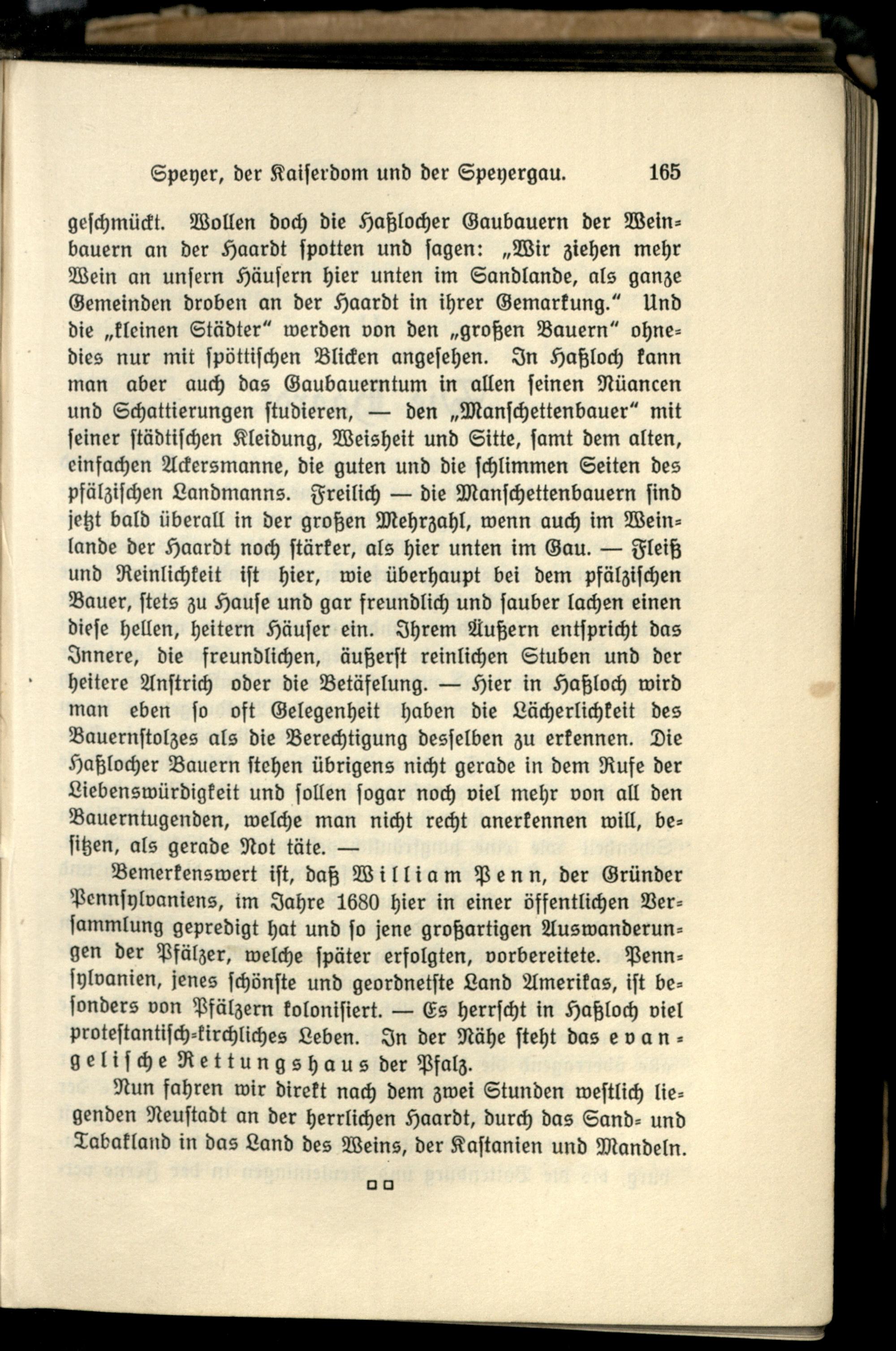 Speyer, der Kaiserdom und der Speyergau. 165

geschmückt. Wollen doch die Haßlocher Gaubauern der Weinbauern an der Haardt spotten und sagen: „Wir ziehen mehr Wein an unsern Häusern hier unten im Sandlande, als ganze Gemeinden droben an der Haardt in ihrer Gemarkung." Und die „kleinen Städter" werden von den „großen Bauern" ohnedies nur mit spöttischen Blicken angesehen. In Haßloch kann man aber auch das Gaubauerntum in allen seinen Nüancen und Schattierungen studieren, — den „Manschettenbauer" mit seiner städtischen Kleidung, Weisheit und Sitte, samt dem alten, einfachen Ackersmanne, die guten und die schlimmen Seiten des pfälzischen Landmanns. Freilich — die Manschettenbauern sind jetzt bald überall in der großen Mehrzahl, wenn auch im Weinlande der Haardt noch stärker, als hier unten im Gau. — Fleiß und Reinlichkeit ist hier, wie überhaupt bei dem pfälzischen Bauer, stets zu Hause und gar freundlich und sauber lachen einen diese hellen, heitern Häuser ein. Ihrem Äußern entspricht das Innere, die freundlichen, äußerst reinlichen Stuben und der heitere Anstrich oder die Betäfelung. — Hier in Haßloch wird man eben so oft Gelegenheit haben die Lächerlichkeit des Bauernstolzes als die Berechtigung desselben zu erkennen. Die Haßlocher Bauern stehen übrigens nicht gerade in dem Rufe der Liebenswürdigkeit und sollen sogar noch viel mehr von all den Bauerntugenden, welche man nicht recht anerkennen will, besitzen, als gerade Not täte. —

Bemerkenswert ist, daß William Penn, der Gründer Pennsylvaniens, im Jahre 1680 hier in einer öffentlichen Versammlung gepredigt hat und so jene großartigen Auswanderungen der Pfälzer, welche später erfolgten, vorbereitete. Pennsylvanien, jenes schönste und geordnetste Land Amerikas, ist besonders von Pfälzern kolonisiert. — Es herrscht in Haßloch viel protestantisch-kirchliches Leben. In der Nähe steht das evangelische Rettungshaus der Pfalz.

Nun fahren wir direkt nach dem zwei Stunden westlich liegenden Neustadt an der herrlichen Haardt, durch das Sand- und Tabakland in das Land des Weins, der Kastanien und Mandeln.

□□